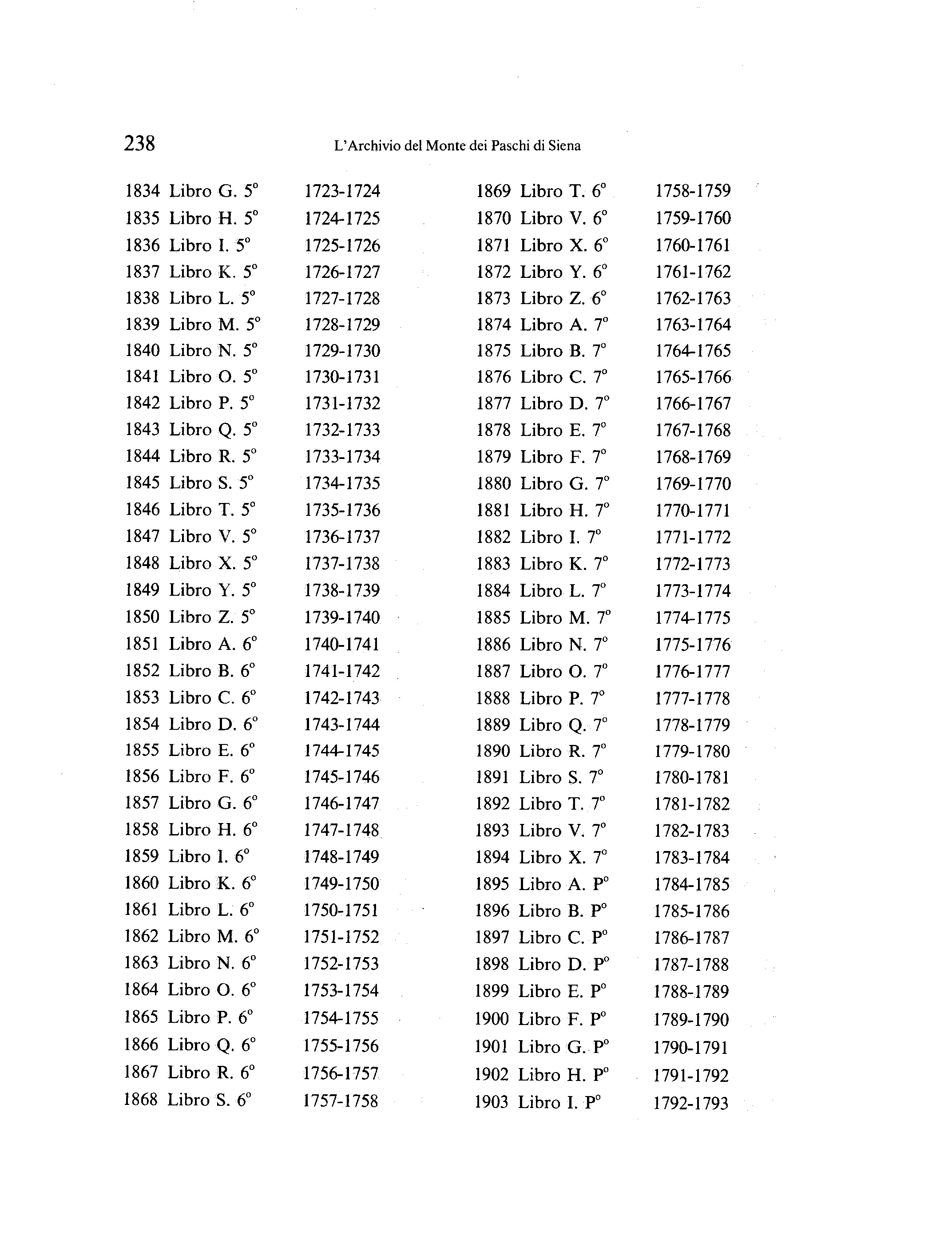 238 L'Archivio del Monte dei Paschi di Siena

1834 Libro G. 5° 1723-1724
1835 Libro H. 5° 1724-1725
1836 Libro I. 5° 1725-1726
1837 Libro K. 5° 1726-1727
1838 Libro L. 5° 1727-1728
1839 Libro M. 5° 1728-1729
1840 Libro N. 5° 1729-1730
1841 Libro O. 5° 1730-1731
1842 Libro P. 5° 1731-1732
1843 Libro Q. 5° 1732-1733
1844 Libro R. 5° 1733-1734
1845 Libro S. 5° 1734-1735
1846 Libro T. 5° 1735-1736
1847 Libro V. 5° 1736-1737
1848 Libro X. 5° 1737-1738
1849 Libro Y. 5° 1738-1739
1850 Libro Z. 5° 1739-1740
1851 Libro A. 6° 1740-1741
1852 Libro B. 6° 1741-1742
1853 Libro C. 6° 1742-1743
1854 Libro D. 6° 1743-1744
1855 Libro E. 6° 1744-1745
1856 Libro F. 6° 1745-1746
1857 Libro G. 6° 1746-1747
1858 Libro H. 6° 1747-1748
1859 Libro I. 6° 1748-1749
1860 Libro K. 6° 1749-1750
1861 Libro L. 6° 1750-1751
1862 Libro M. 6° 1751-1752
1863 Libro N. 6° 1752-1753
1864 Libro O. 6° 1753-1754
1865 Libro P. 6° 1754-1755
1866 Libro Q. 6° 1755-1756
1867 Libro R. 6° 1756-1757
1868 Libro S. 6° 1757-1758

1869 Libro T. 6° 1758-1759
1870 Libro V. 6° 1759-1760
1871 Libro X. 6° 1760-1761
1872 Libro Y. 6° 1761-1762
1873 Libro Z. 6° 1762-1763
1874 Libro A. 7° 1763-1764
1875 Libro B. 7° 1764-1765
1876 Libro C. 7° 1765-1766
1877 Libro D. 7° 1766-1767
1878 Libro E. 7° 1767-1768
1879 Libro F. 7° 1768-1769
1880 Libro G. 7° 1769-1770
1881 Libro H. 7° 1770-1771
1882 Libro I. 7° 1771-1772
1883 Libro K. 7° 1772-1773
1884 Libro L. 7° 1773-1774
1885 Libro M. 7° 1774-1775
1886 Libro N. 7° 1775-1776
1887 Libro O. 7° 1776-1777
1888 Libro P. 7° 1777-1778
1889 Libro Q. 7° 1778-1779
1890 Libro R. 7° 1779-1780
1891 Libro S. 7° 1780-1781
1892 Libro T. 7° 1781-1782
1893 Libro V. 7° 1782-1783
1894 Libro X. 7° 1783-1784
1895 Libro A. P° 1784-1785
1896 Libro B. P° 1785-1786
1897 Libro C. P° 1786-1787
1898 Libro D. P° 1787-1788
1899 Libro E. P° 1788-1789
1900 Libro F. P° 1789-1790
1901 Libro G. P° 1790-1791
1902 Libro H. P° 1791-1792
1903 Libro I. P° 1792-1793